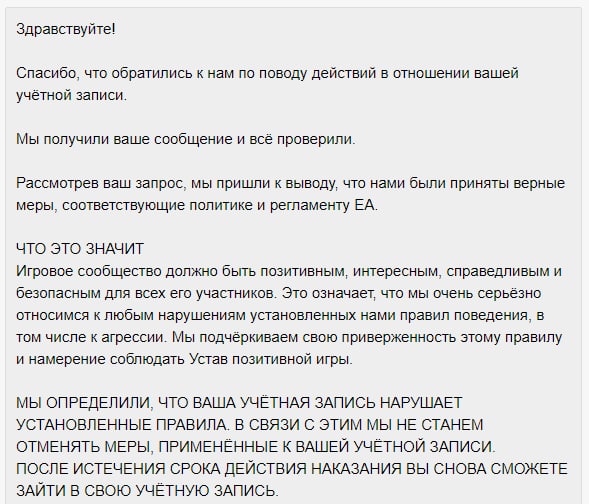 Здравствуйте!

Спасибо, что обратились к нам по поводу действий в отношении вашей учётной записи.

Мы получили ваше сообщение и всё проверили.

Рассмотрев ваш запрос, мы пришли к выводу, что нами были приняты верные меры, соответствующие политике и регламенту EA.

ЧТО ЭТО ЗНАЧИТ
Игровое сообщество должно быть позитивным, интересным, справедливым и безопасным для всех его участников. Это означает, что мы очень серьёзно относимся к любым нарушениям установленных нами правил поведения, в том числе к агрессии. Мы подчёркиваем свою приверженность этому правилу и намерение соблюдать Устав позитивной игры.

МЫ ОПРЕДЕЛИЛИ, ЧТО ВАША УЧЁТНАЯ ЗАПИСЬ НАРУШАЕТ УСТАНОВЛЕННЫЕ ПРАВИЛА. В СВЯЗИ С ЭТИМ МЫ НЕ СТАНЕМ ОТМЕНЯТЬ МЕРЫ, ПРИМЕНЁННЫЕ К ВАШЕЙ УЧЁТНОЙ ЗАПИСИ.
ПОСЛЕ ИСТЕЧЕНИЯ СРОКА ДЕЙСТВИЯ НАКАЗАНИЯ ВЫ СНОВА СМОЖЕТЕ ЗАЙТИ В СВОЮ УЧЁТНУЮ ЗАПИСЬ.